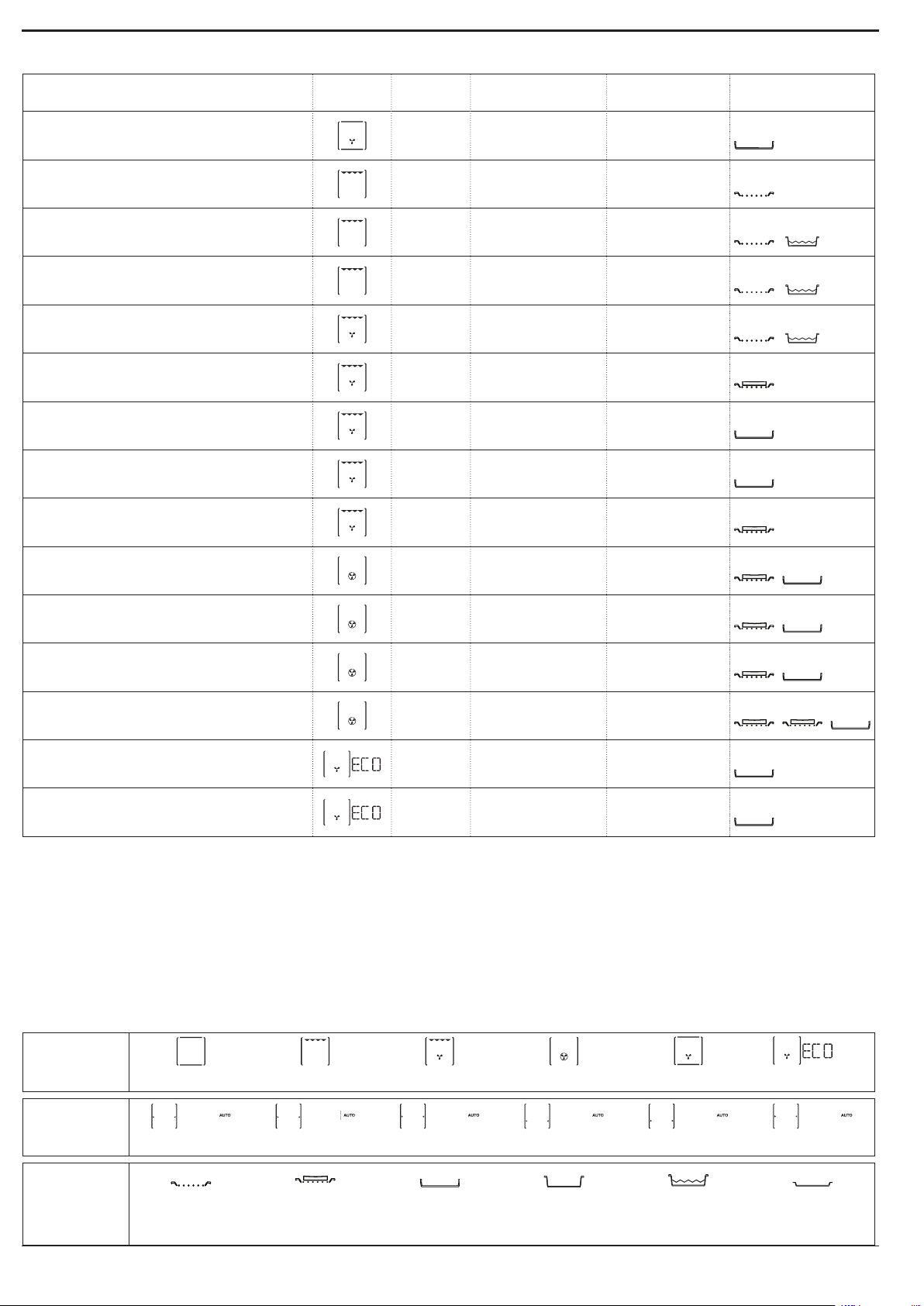 ECO
ECO

ECO

AUTO AUTO AUTO AUTO AUTO AUTO